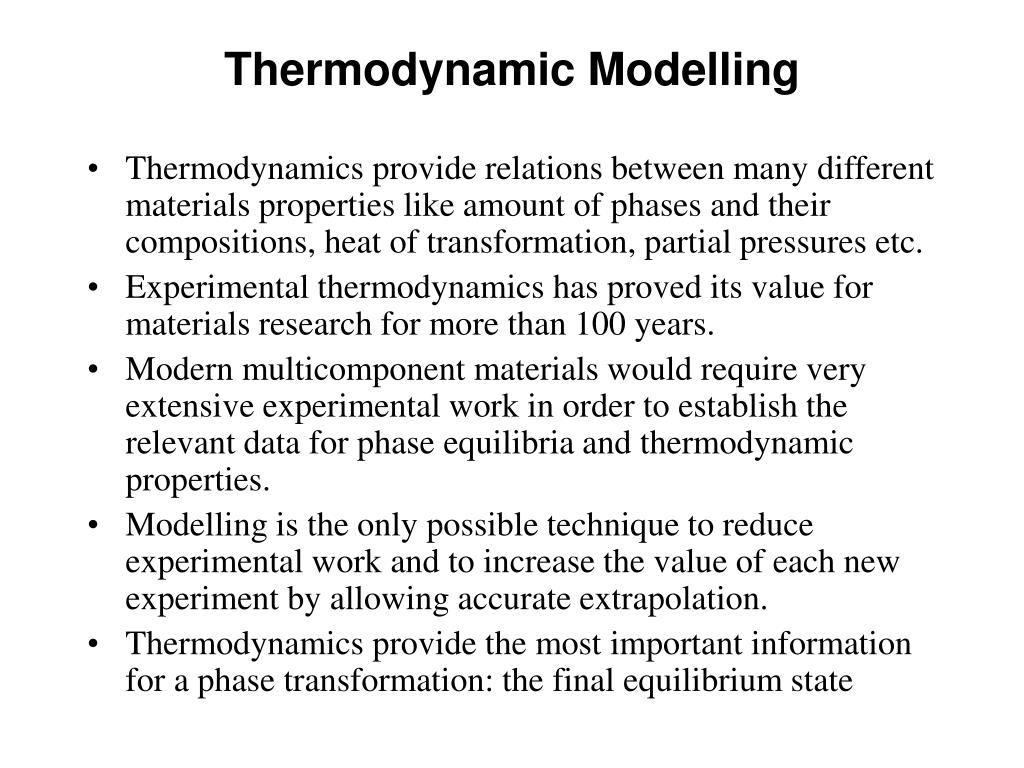 Thermodynamic Modelling

• Thermodynamics provide relations between many different materials properties like amount of phases and their compositions, heat of transformation, partial pressures etc.
• Experimental thermodynamics has proved its value for materials research for more than 100 years.
• Modern multicomponent materials would require very extensive experimental work in order to establish the relevant data for phase equilibria and thermodynamic properties.
• Modelling is the only possible technique to reduce experimental work and to increase the value of each new experiment by allowing accurate extrapolation.
• Thermodynamics provide the most important information for a phase transformation: the final equilibrium state